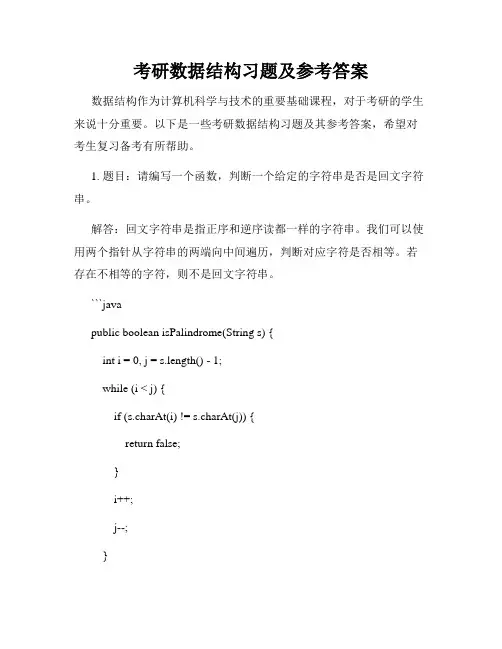 考研数据结构习题及参考答案

数据结构作为计算机科学与技术的重要基础课程，对于考研的学生来说十分重要。以下是一些考研数据结构习题及其参考答案，希望对考生复习备考有所帮助。

1. 题目：请编写一个函数，判断一个给定的字符串是否是回文字符串。

解答：回文字符串是指正序和逆序读都一样的字符串。我们可以使用两个指针从字符串的两端向中间遍历，判断对应字符是否相等。若存在不相等的字符，则不是回文字符串。

```java

public boolean isPalindrome(String s) {

int i = 0, j = s.length() - 1;

while (i < j) {

if (s.charAt(i) != s.charAt(j)) {

return false;

}

i++;

j--;

}